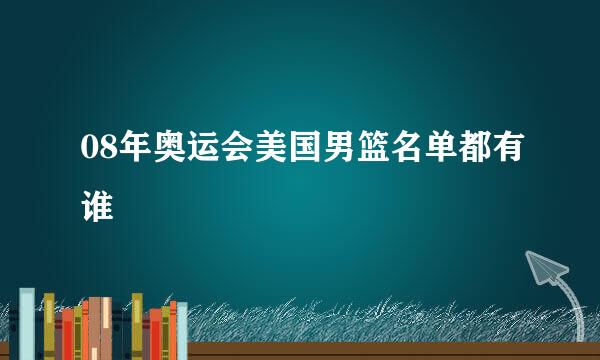 08年奥运会美国男篮名单都有谁